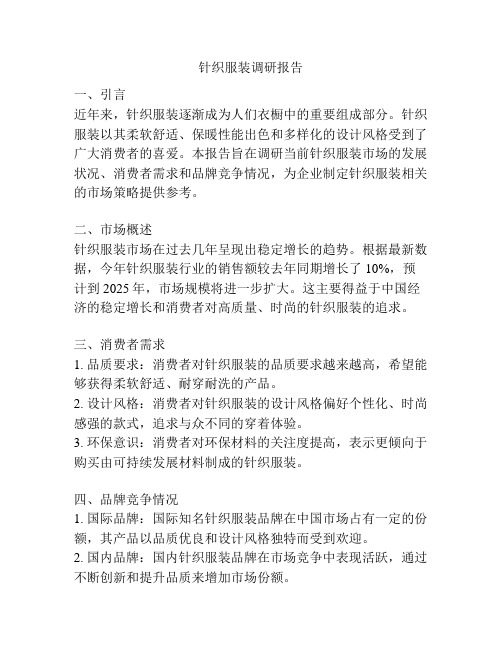 针织服装调研报告

一、引言
近年来，针织服装逐渐成为人们衣橱中的重要组成部分。针织服装以其柔软舒适、保暖性能出色和多样化的设计风格受到了广大消费者的喜爱。本报告旨在调研当前针织服装市场的发展状况、消费者需求和品牌竞争情况，为企业制定针织服装相关的市场策略提供参考。

二、市场概述
针织服装市场在过去几年呈现出稳定增长的趋势。根据最新数据，今年针织服装行业的销售额较去年同期增长了 10%，预计到 2025 年，市场规模将进一步扩大。这主要得益于中国经济的稳定增长和消费者对高质量、时尚的针织服装的追求。

三、消费者需求
1. 品质要求：消费者对针织服装的品质要求越来越高，希望能够获得柔软舒适、耐穿耐洗的产品。
2. 设计风格：消费者对针织服装的设计风格偏好个性化、时尚感强的款式，追求与众不同的穿着体验。
3. 环保意识：消费者对环保材料的关注度提高，表示更倾向于购买由可持续发展材料制成的针织服装。

四、品牌竞争情况
1. 国际品牌：国际知名针织服装品牌在中国市场占有一定的份额，其产品以品质优良和设计风格独特而受到欢迎。
2. 国内品牌：国内针织服装品牌在市场竞争中表现活跃，通过不断创新和提升品质来增加市场份额。